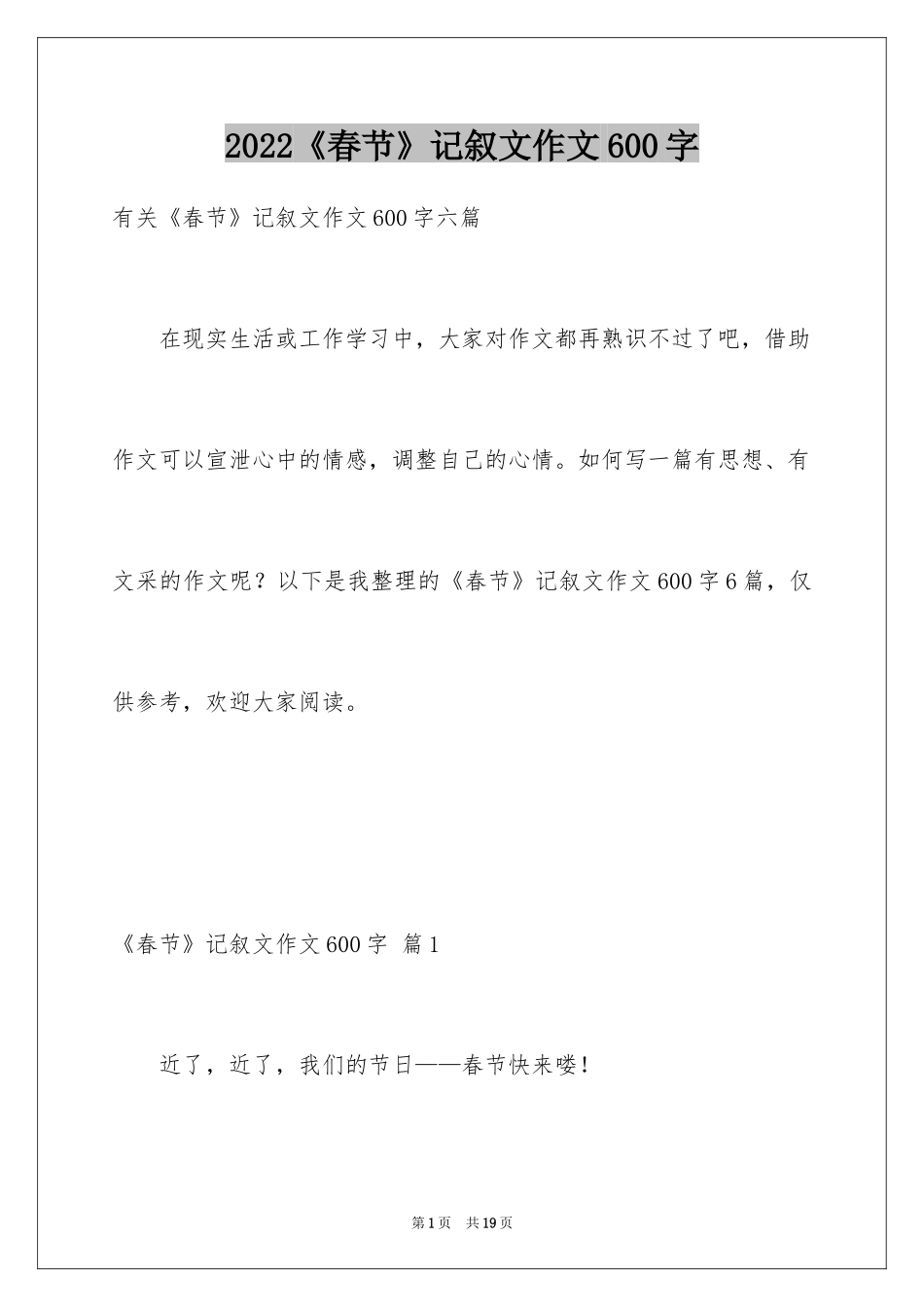 2022《春节》记叙文作文600字

有关《春节》记叙文作文600字六篇

在现实生活或工作学习中，大家对作文都再熟识不过了吧，借助作文可以宣泄心中的情感，调整自己的心情。如何写一篇有思想、有文采的作文呢？以下是我整理的《春节》记叙文作文600字6篇，仅供参考，欢迎大家阅读。

《春节》记叙文作文600字 篇1

近了，近了，我们的节日——春节快来喽！

第1页 共19页